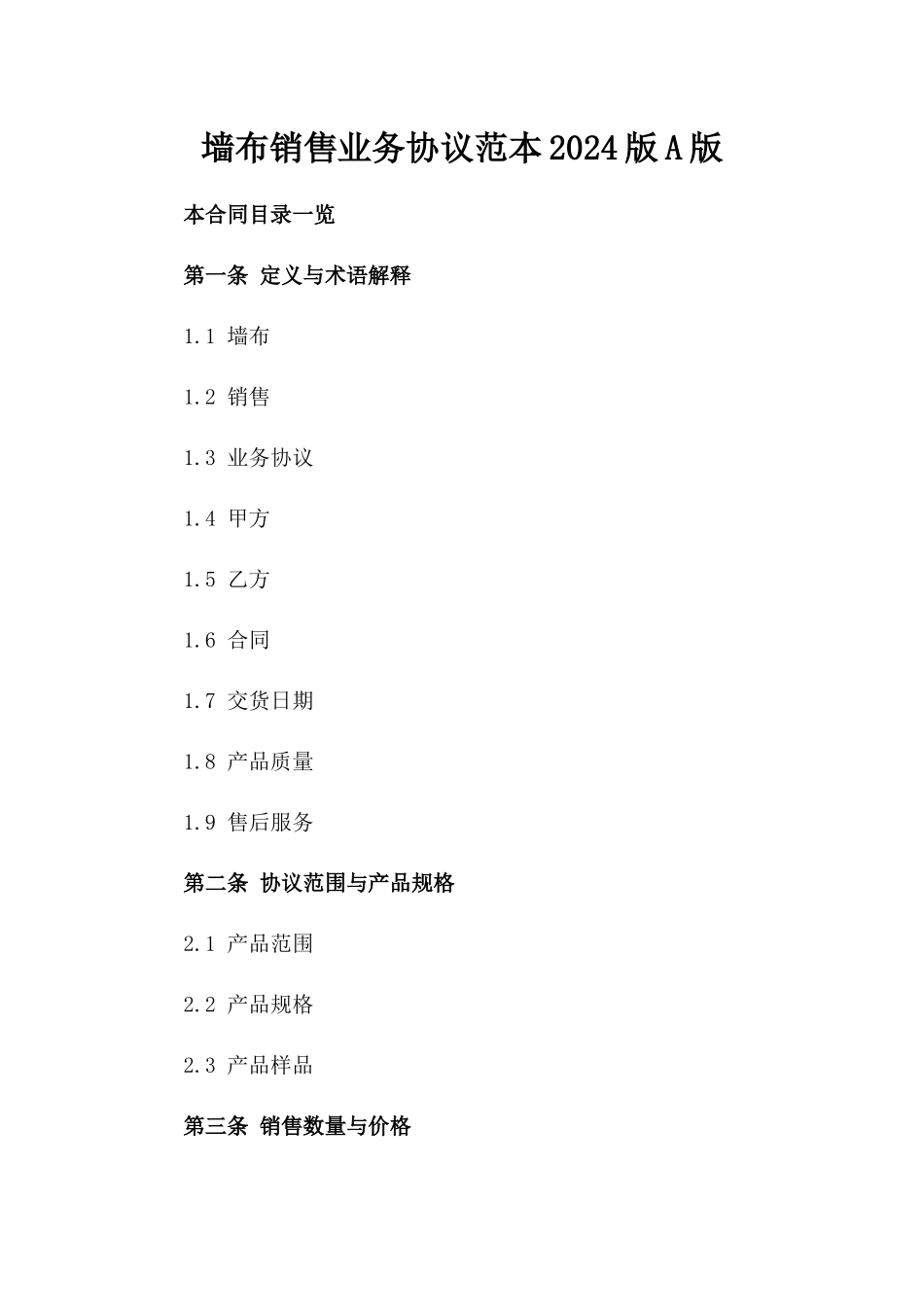 墙布销售业务协议范本2024版A版

本合同目录一览

第一条 定义与术语解释

1.1 墙布

1.2 销售

1.3 业务协议

1.4 甲方

1.5 乙方

1.6 合同

1.7 交货日期

1.8 产品质量

1.9 售后服务

第二条 协议范围与产品规格

2.1 产品范围

2.2 产品规格

2.3 产品样品

第三条 销售数量与价格